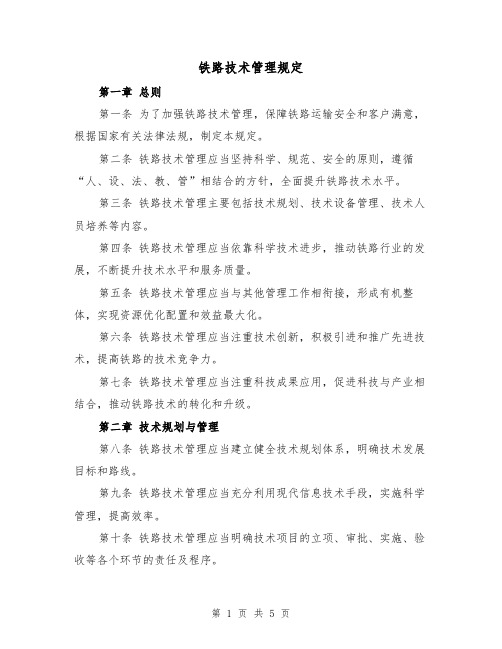 铁路技术管理规定

第一章 总则

第一条 为了加强铁路技术管理，保障铁路运输安全和客户满意，根据国家有关法律法规，制定本规定。

第二条 铁路技术管理应当坚持科学、规范、安全的原则，遵循“人、设、法、教、管”相结合的方针，全面提升铁路技术水平。

第三条 铁路技术管理主要包括技术规划、技术设备管理、技术人员培养等内容。

第四条 铁路技术管理应当依靠科学技术进步，推动铁路行业的发展，不断提升技术水平和服务质量。

第五条 铁路技术管理应当与其他管理工作相衔接，形成有机整体，实现资源优化配置和效益最大化。

第六条 铁路技术管理应当注重技术创新，积极引进和推广先进技术，提高铁路的技术竞争力。

第七条 铁路技术管理应当注重科技成果应用，促进科技与产业相结合，推动铁路技术的转化和升级。

第二章 技术规划与管理

第八条 铁路技术管理应当建立健全技术规划体系，明确技术发展目标和路线。

第九条 铁路技术管理应当充分利用现代信息技术手段，实施科学管理，提高效率。

第十条 铁路技术管理应当明确技术项目的立项、审批、实施、验收等各个环节的责任及程序。

第 1 页 共 5 页